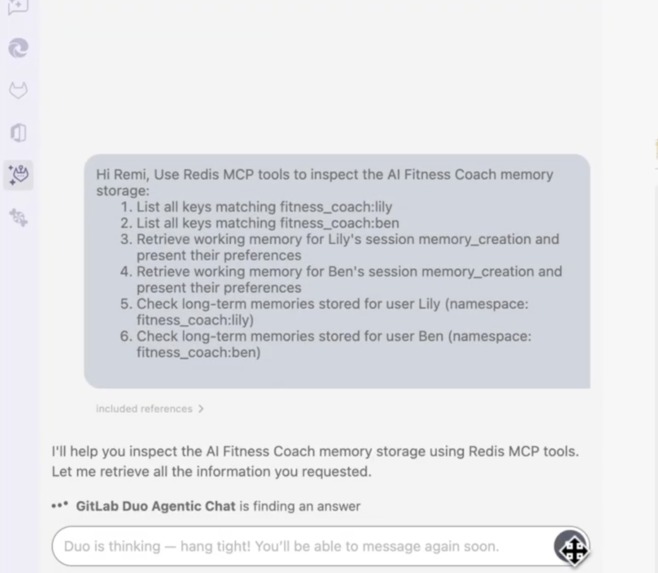 Hi Remi, Use Redis MCP tools to inspect the AI Fitness Coach memory storage:
1. List all keys matching fitness_coach:lily
2. List all keys matching fitness_coach:ben
3. Retrieve working memory for Lily's session memory_creation and present their preferences
4. Retrieve working memory for Ben's session memory_creation and present their preferences
5. Check long-term memories stored for user Lily (namespace: fitness_coach:lily)
6. Check long-term memories stored for user Ben (namespace: fitness_coach:ben)

Included references >

I'll help you inspect the AI Fitness Coach memory storage using Redis MCP tools. Let me retrieve all the information you requested.

GitLab Duo Agentic Chat is finding an answer

Duo is thinking — hang tight! You'll be able to message again soon.